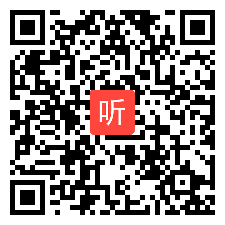 听